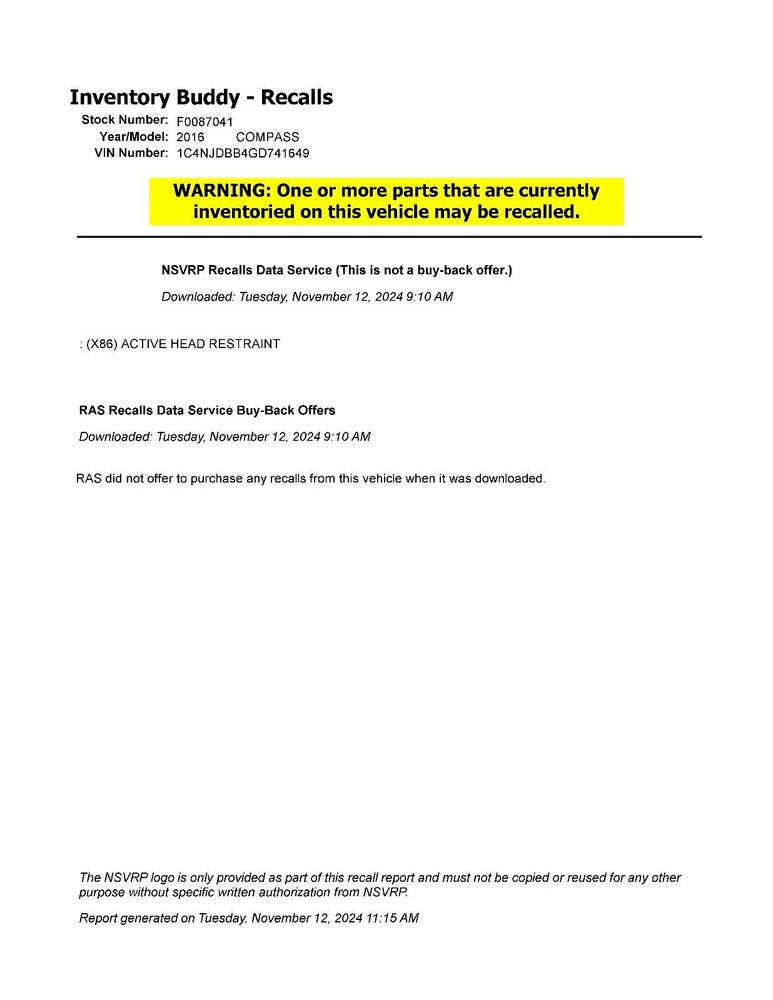 Inventory Buddy - Recalls

Stock Number: F0087041
Year/Model: 2016 COMPASS
VIN Number: 1C4NJDBB4GD741649

WARNING: One or more parts that are currently inventoried on this vehicle may be recalled.

NSVRP Recalls Data Service (This is not a buy-back offer.)

Downloaded: Tuesday, November 12, 2024 9:10 AM

: (X86) ACTIVE HEAD RESTRAINT

RAS Recalls Data Service Buy-Back Offers

Downloaded: Tuesday, November 12, 2024 9:10 AM

RAS did not offer to purchase any recalls from this vehicle when it was downloaded.

The NSVRP logo is only provided as part of this recall report and must not be copied or reused for any other purpose without specific written authorization from NSVRP.

Report generated on Tuesday, November 12, 2024 11:15 AM